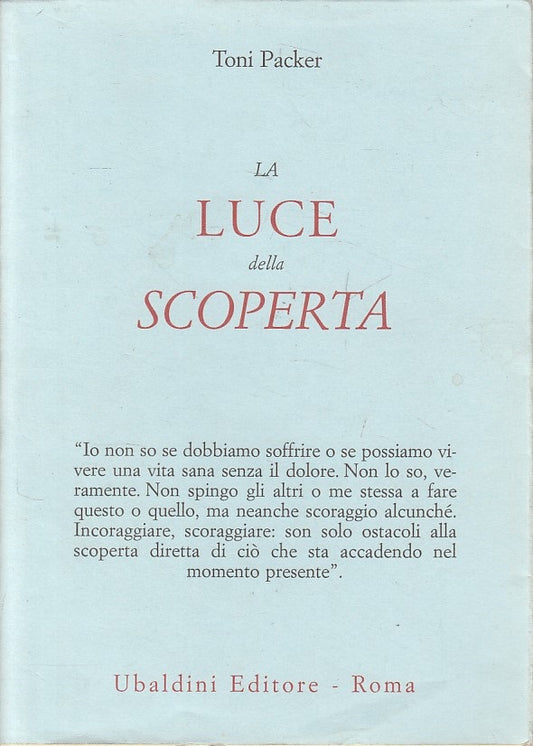 Toni Packer

LA
LUCE
della
SCOPERTA

"Io non so se dobbiamo soffrire o se possiamo vivere una vita sana senza il dolore. Non lo so, veramente. Non spingo gli altri o me stessa a fare questo o quello, ma neanche scoraggio alcunché. Incoraggiare, scoraggiare: son solo ostacoli alla scoperta diretta di ciò che sta accadendo nel momento presente".

Ubaldini Editore - Roma